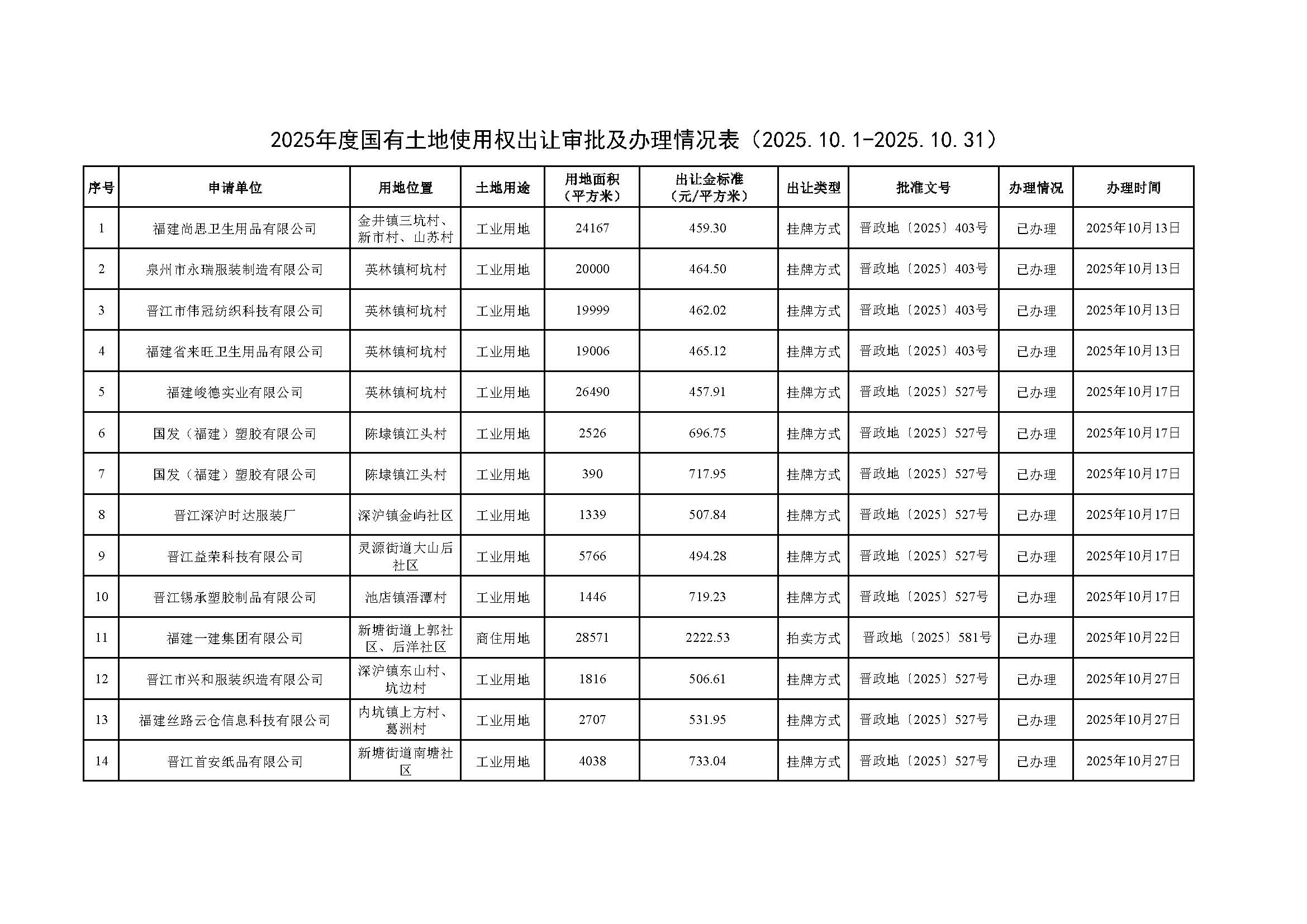 2025年度国有土地使用权出让审批及办理情况表（2025.10.1-2025.10.31）

| 序号 | 申请单位 | 用地位置 | 土地用途 | 用地面积（平方米） | 出让金标准（元/平方米） | 出让类型 | 批准文号 | 办理情况 | 办理时间 |
|---|---|---|---|---|---|---|---|---|---|
| 1 | 福建尚思卫生用品有限公司 | 金井镇三坑村、新市村、山苏村 | 工业用地 | 24167 | 459.30 | 挂牌方式 | 晋政地〔2025〕403号 | 已办理 | 2025年10月13日 |
| 2 | 泉州市永瑞服装制造有限公司 | 英林镇柯坑村 | 工业用地 | 20000 | 464.50 | 挂牌方式 | 晋政地〔2025〕403号 | 已办理 | 2025年10月13日 |
| 3 | 晋江市伟冠纺织科技有限公司 | 英林镇柯坑村 | 工业用地 | 19999 | 462.02 | 挂牌方式 | 晋政地〔2025〕403号 | 已办理 | 2025年10月13日 |
| 4 | 福建省来旺卫生用品有限公司 | 英林镇柯坑村 | 工业用地 | 19006 | 465.12 | 挂牌方式 | 晋政地〔2025〕403号 | 已办理 | 2025年10月13日 |
| 5 | 福建峻德实业有限公司 | 英林镇柯坑村 | 工业用地 | 26490 | 457.91 | 挂牌方式 | 晋政地〔2025〕527号 | 已办理 | 2025年10月17日 |
| 6 | 国发（福建）塑胶有限公司 | 陈埭镇江头村 | 工业用地 | 2526 | 696.75 | 挂牌方式 | 晋政地〔2025〕527号 | 已办理 | 2025年10月17日 |
| 7 | 国发（福建）塑胶有限公司 | 陈埭镇江头村 | 工业用地 | 390 | 717.95 | 挂牌方式 | 晋政地〔2025〕527号 | 已办理 | 2025年10月17日 |
| 8 | 晋江深沪时达服装厂 | 深沪镇金屿社区 | 工业用地 | 1339 | 507.84 | 挂牌方式 | 晋政地〔2025〕527号 | 已办理 | 2025年10月17日 |
| 9 | 晋江益荣科技有限公司 | 灵源街道大山后社区 | 工业用地 | 5766 | 494.28 | 挂牌方式 | 晋政地〔2025〕527号 | 已办理 | 2025年10月17日 |
| 10 | 晋江锡承塑胶制品有限公司 | 池店镇浯潭村 | 工业用地 | 1446 | 719.23 | 挂牌方式 | 晋政地〔2025〕527号 | 已办理 | 2025年10月17日 |
| 11 | 福建一建集团有限公司 | 新塘街道上郭社区、后洋社区 | 商住用地 | 28571 | 2222.53 | 拍卖方式 | 晋政地〔2025〕581号 | 已办理 | 2025年10月22日 |
| 12 | 晋江市兴和服装织造有限公司 | 深沪镇东山村、坑边村 | 工业用地 | 1816 | 506.61 | 挂牌方式 | 晋政地〔2025〕527号 | 已办理 | 2025年10月27日 |
| 13 | 福建丝路云仓信息科技有限公司 | 内坑镇上方村、葛洲村 | 工业用地 | 2707 | 531.95 | 挂牌方式 | 晋政地〔2025〕527号 | 已办理 | 2025年10月27日 |
| 14 | 晋江首安纸品有限公司 | 新塘街道南塘社区 | 工业用地 | 4038 | 733.04 | 挂牌方式 | 晋政地〔2025〕527号 | 已办理 | 2025年10月27日 |